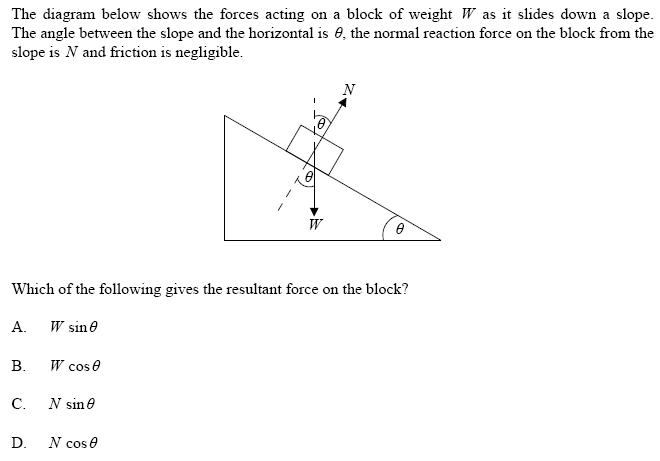 The diagram below shows the forces acting on a block of weight $W$ as it slides down a slope. The angle between the slope and the horizontal is $\theta$, the normal reaction force on the block from the slope is $N$ and friction is negligible.

$N$
$\theta$
$\theta$
$W$
$\theta$

Which of the following gives the resultant force on the block?

A. $W \sin\theta$

B. $W \cos\theta$

C. $N \sin\theta$

D. $N \cos\theta$